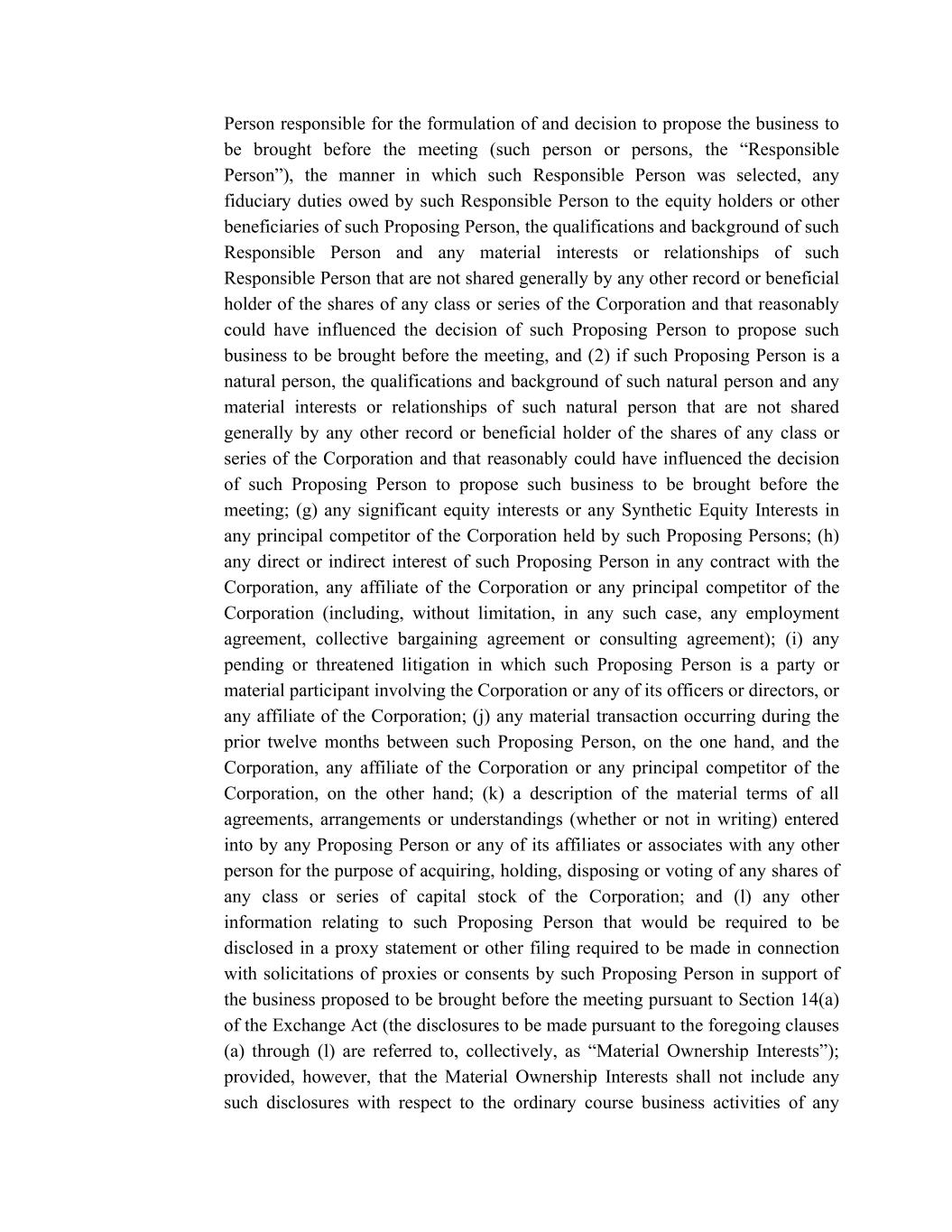 Person responsible for the formulation of and decision to propose the business to be brought before the meeting (such person or persons, the “Responsible Person”), the manner in which such Responsible Person was selected, any fiduciary duties owed by such Responsible Person to the equity holders or other beneficiaries of such Proposing Person, the qualifications and background of such Responsible Person and any material interests or relationships of such Responsible Person that are not shared generally by any other record or beneficial holder of the shares of any class or series of the Corporation and that reasonably could have influenced the decision of such Proposing Person to propose such business to be brought before the meeting, and (2) if such Proposing Person is a natural person, the qualifications and background of such natural person and any material interests or relationships of such natural person that are not shared generally by any other record or beneficial holder of the shares of any class or series of the Corporation and that reasonably could have influenced the decision of such Proposing Person to propose such business to be brought before the meeting; (g) any significant equity interests or any Synthetic Equity Interests in any principal competitor of the Corporation held by such Proposing Persons; (h) any direct or indirect interest of such Proposing Person in any contract with the Corporation, any affiliate of the Corporation or any principal competitor of the Corporation (including, without limitation, in any such case, any employment agreement, collective bargaining agreement or consulting agreement); (i) any pending or threatened litigation in which such Proposing Person is a party or material participant involving the Corporation or any of its officers or directors, or any affiliate of the Corporation; (j) any material transaction occurring during the prior twelve months between such Proposing Person, on the one hand, and the Corporation, any affiliate of the Corporation or any principal competitor of the Corporation, on the other hand; (k) a description of the material terms of all agreements, arrangements or understandings (whether or not in writing) entered into by any Proposing Person or any of its affiliates or associates with any other person for the purpose of acquiring, holding, disposing or voting of any shares of any class or series of capital stock of the Corporation; and (l) any other information relating to such Proposing Person that would be required to be disclosed in a proxy statement or other filing required to be made in connection with solicitations of proxies or consents by such Proposing Person in support of the business proposed to be brought before the meeting pursuant to Section 14(a) of the Exchange Act (the disclosures to be made pursuant to the foregoing clauses (a) through (l) are referred to, collectively, as “Material Ownership Interests”); provided, however, that the Material Ownership Interests shall not include any such disclosures with respect to the ordinary course business activities of any